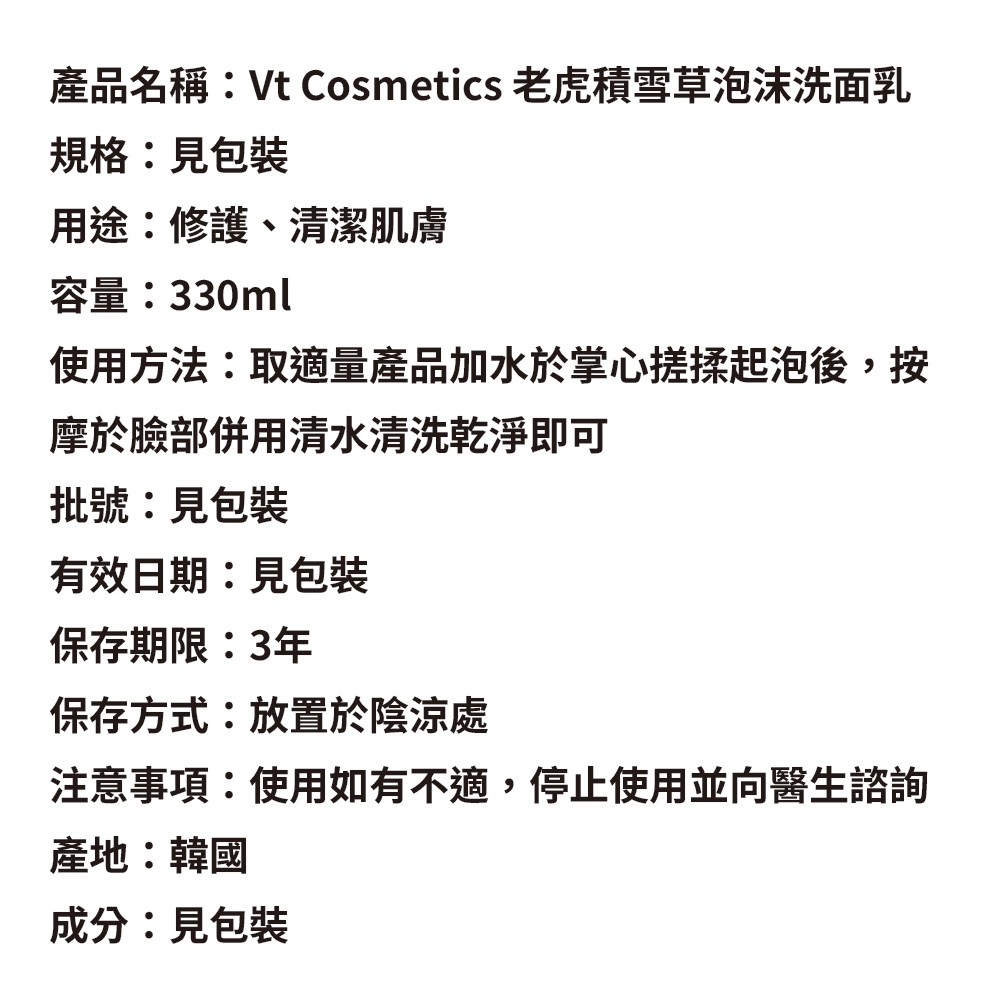 產品名稱：Vt Cosmetics 老虎積雪草泡沫洗面乳
規格：見包裝
用途：修護、清潔肌膚
容量：330ml
使用方法：取適量產品加水於掌心搓揉起泡後，按摩於臉部併用清水清洗乾淨即可
批號：見包裝
有效日期：見包裝
保存期限：3年
保存方式：放置於陰涼處
注意事項：使用如有不適，停止使用並向醫生諮詢
產地：韓國
成分：見包裝